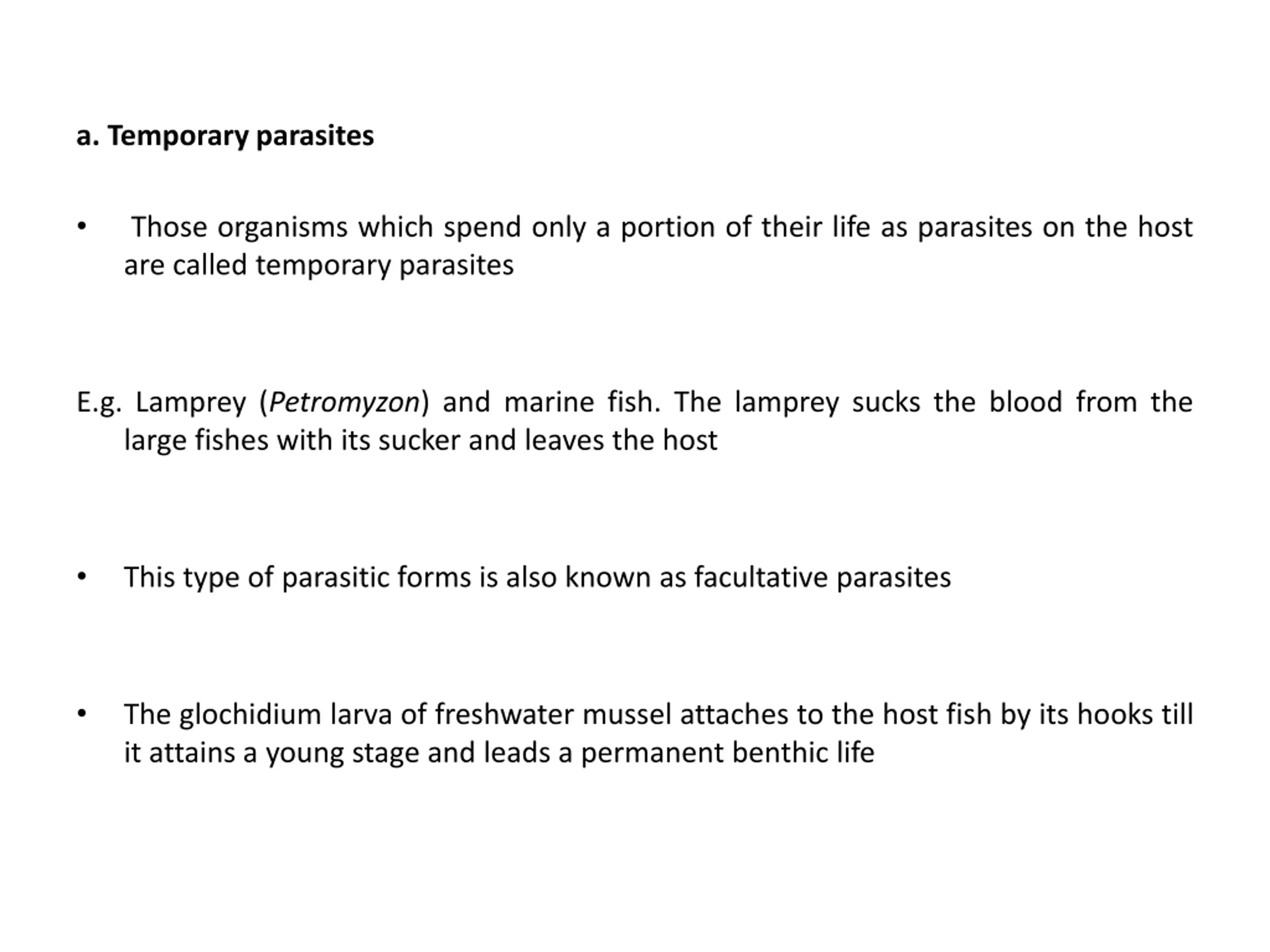 a. Temporary parasites

• Those organisms which spend only a portion of their life as parasites on the host are called temporary parasites

E.g. Lamprey (Petromyzon) and marine fish. The lamprey sucks the blood from the large fishes with its sucker and leaves the host

• This type of parasitic forms is also known as facultative parasites

• The glochidium larva of freshwater mussel attaches to the host fish by its hooks till it attains a young stage and leads a permanent benthic life